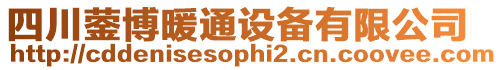 四川蓥博暖通设备有限公司
http://cddenisesophi2.cn.coovee.com